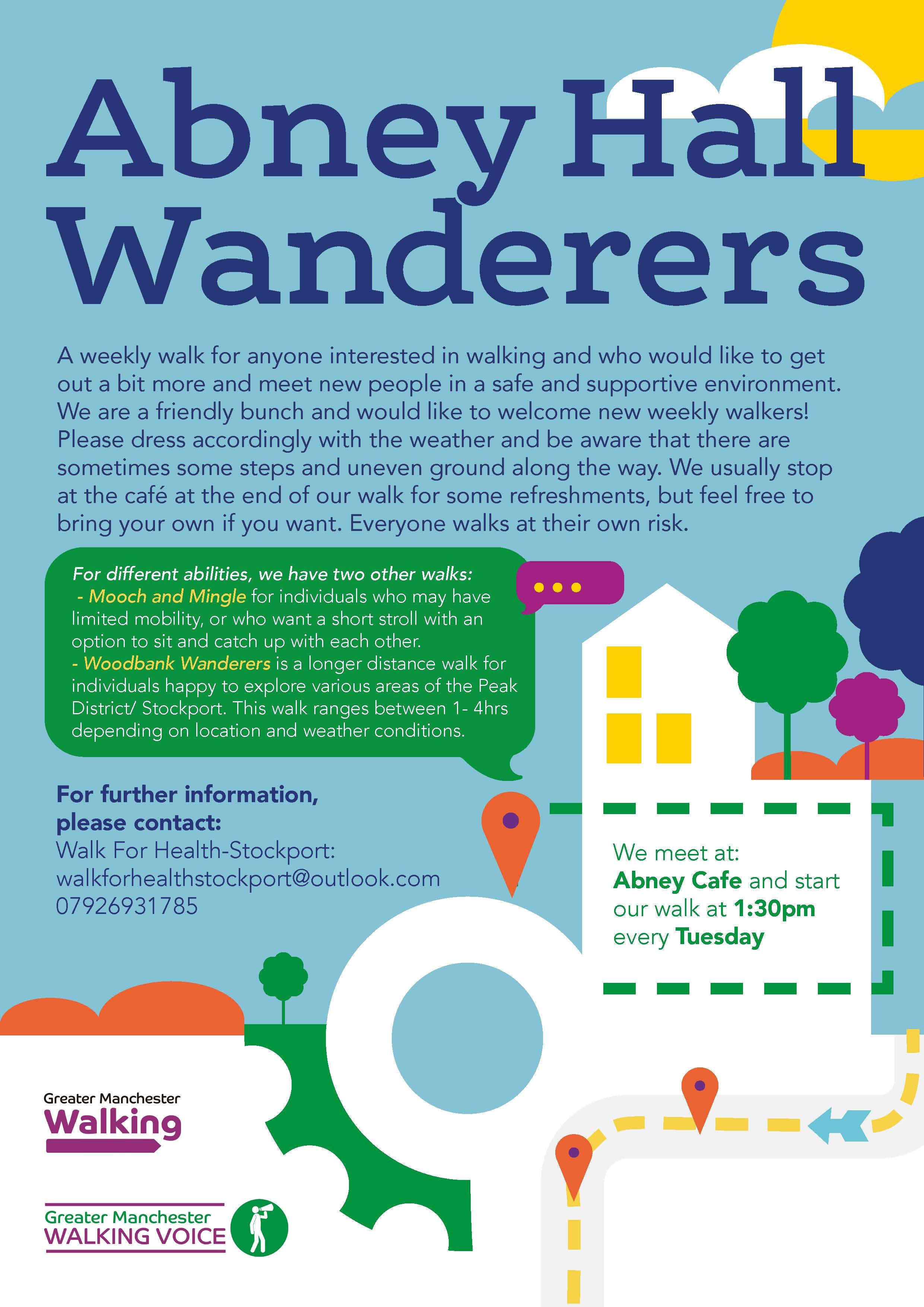 Abney Hall Wanderers

A weekly walk for anyone interested in walking and who would like to get out a bit more and meet new people in a safe and supportive environment. We are a friendly bunch and would like to welcome new weekly walkers! Please dress accordingly with the weather and be aware that there are sometimes some steps and uneven ground along the way. We usually stop at the café at the end of our walk for some refreshments, but feel free to bring your own if you want. Everyone walks at their own risk.

For different abilities, we have two other walks:
- Mooch and Mingle for individuals who may have limited mobility, or who want a short stroll with an option to sit and catch up with each other.
- Woodbank Wanderers is a longer distance walk for individuals happy to explore various areas of the Peak District/ Stockport. This walk ranges between 1- 4hrs depending on location and weather conditions.

For further information, please contact:
Walk For Health-Stockport:
walkforhealthstockport@outlook.com
07926931785

We meet at:
Abney Cafe and start our walk at 1:30pm every Tuesday

Greater Manchester
Walking

Greater Manchester
WALKING VOICE